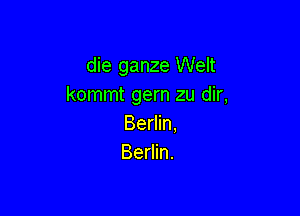 die ganze Welt
kommt gern zu dir,
Berlin,
Berlin.